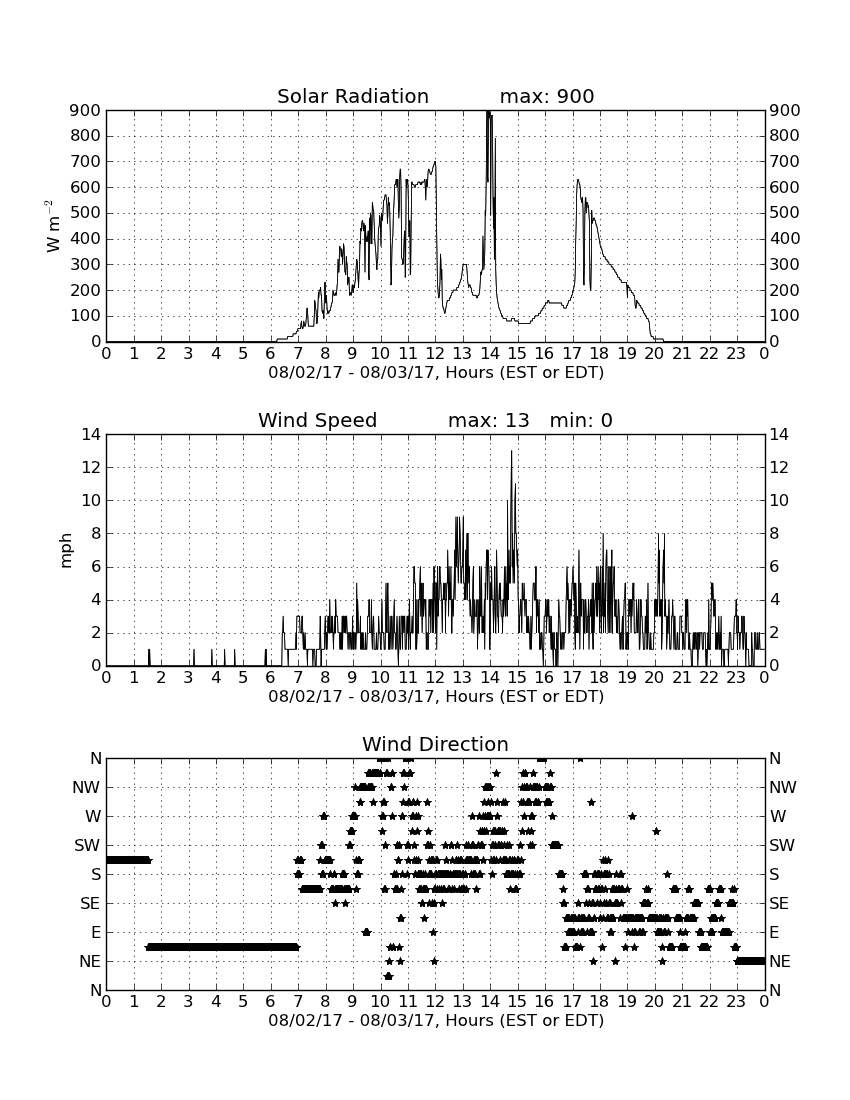 Solar Radiation max: 900

$W\ m^{-2}$

900 800 700 600 500 400 300 200 100 0

900 800 700 600 500 400 300 200 100 0

0 1 2 3 4 5 6 7 8 9 10 11 12 13 14 15 16 17 18 19 20 21 22 23 0

08/02/17 - 08/03/17, Hours (EST or EDT)

Wind Speed max: 13 min: 0

mph

14 12 10 8 6 4 2 0

14 12 10 8 6 4 2 0

0 1 2 3 4 5 6 7 8 9 10 11 12 13 14 15 16 17 18 19 20 21 22 23 0

08/02/17 - 08/03/17, Hours (EST or EDT)

Wind Direction

N NW W SW S SE E NE N

N NW W SW S SE E NE N

0 1 2 3 4 5 6 7 8 9 10 11 12 13 14 15 16 17 18 19 20 21 22 23 0

08/02/17 - 08/03/17, Hours (EST or EDT)